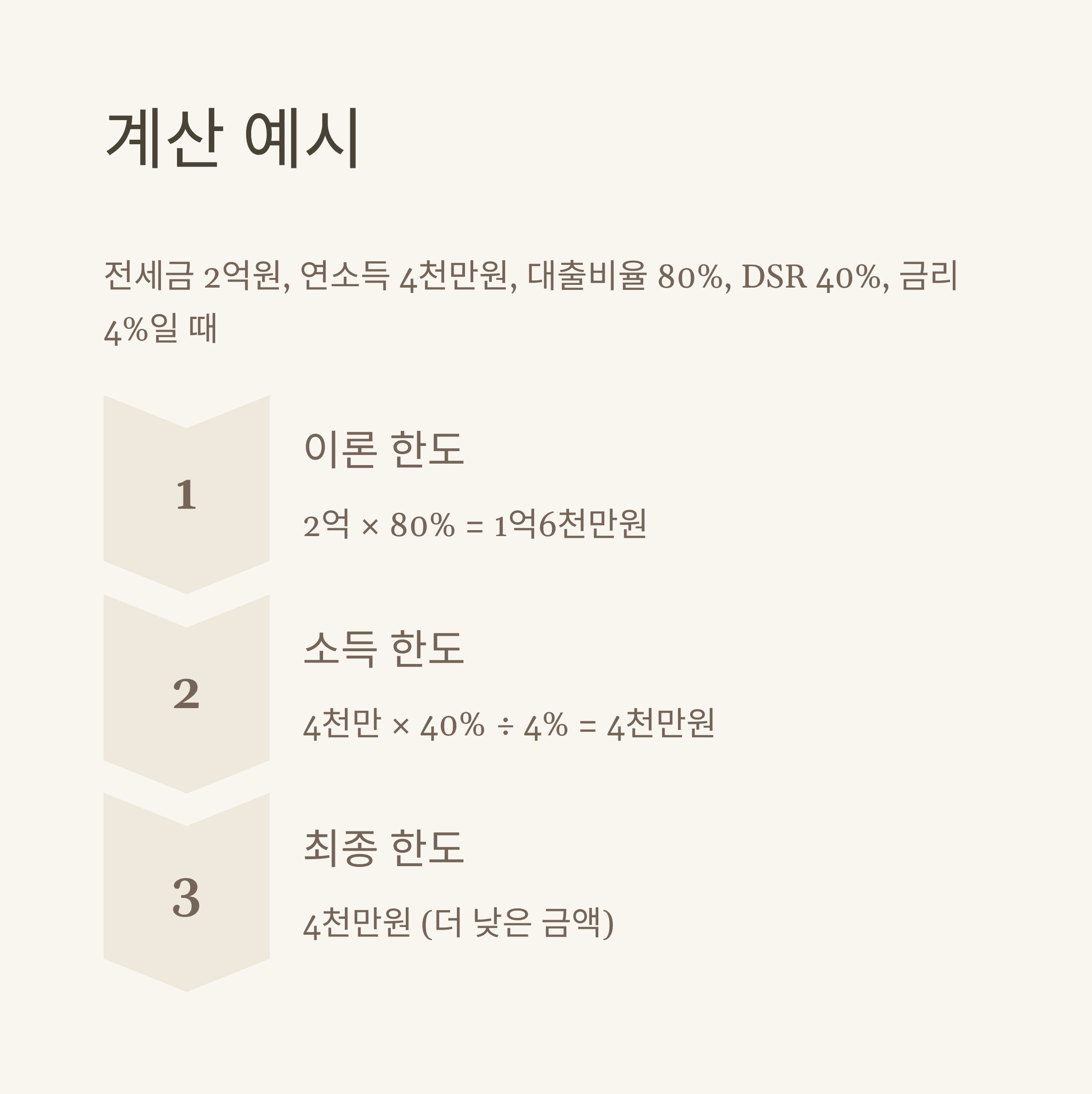 계산 예시

전세금 2억원, 연소득 4천만원, 대출비율 80%, DSR 40%, 금리 4%일 때

1

이론 한도

2억 × 80% = 1억6천만원

2

소득 한도

4천만 × 40% ÷ 4% = 4천만원

3

최종 한도

4천만원 (더 낮은 금액)